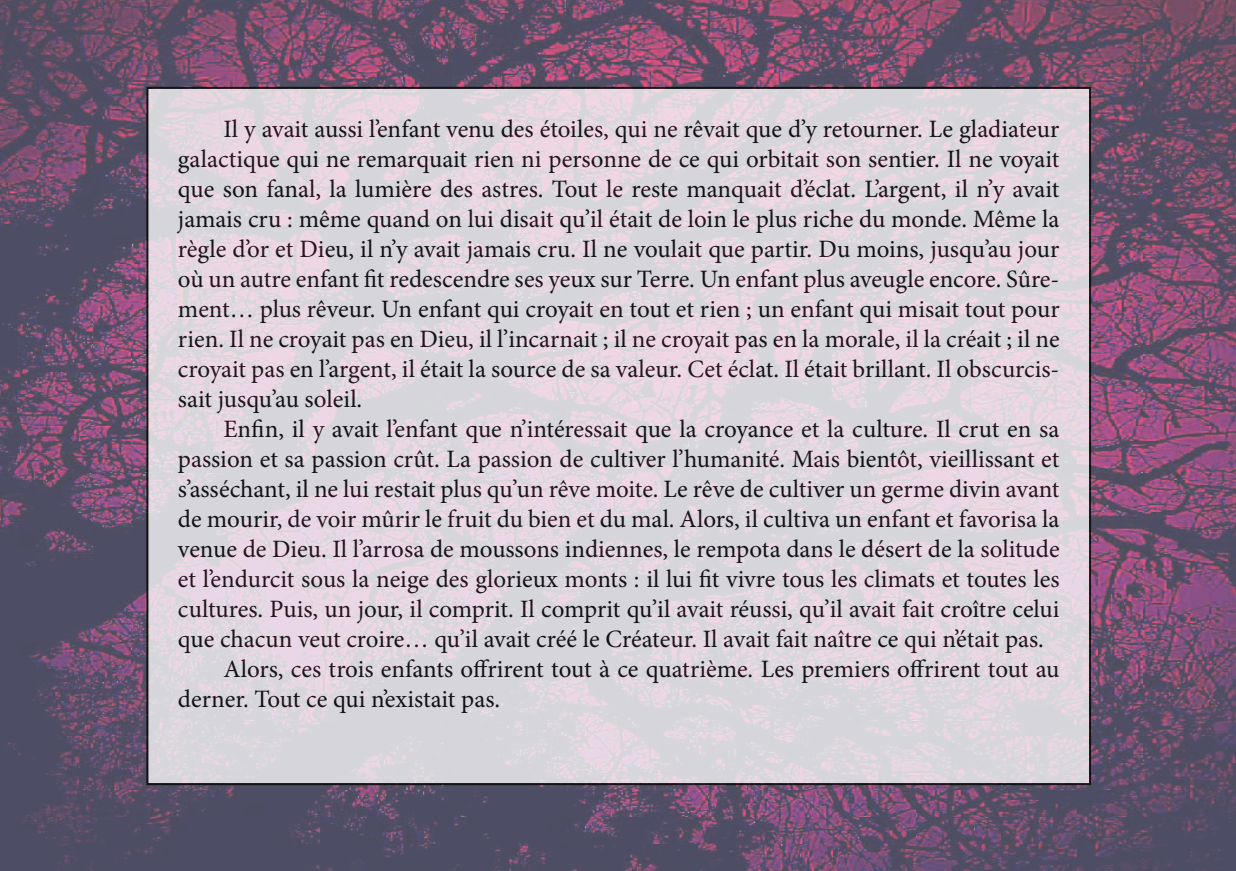 Il y avait aussi l’enfant venu des étoiles, qui ne rêvait que d’y retourner. Le gladiateur galactique qui ne remarquait rien ni personne de ce qui orbitait son sentier. Il ne voyait que son fanal, la lumière des astres. Tout le reste manquait d’éclat. L’argent, il n’y avait jamais cru : même quand on lui disait qu’il était de loin le plus riche du monde. Même la règle d’or et Dieu, il n’y avait jamais cru. Il ne voulait que partir. Du moins, jusqu’au jour où un autre enfant fit redescendre ses yeux sur Terre. Un enfant plus aveugle encore. Sûrement… plus rêveur. Un enfant qui croyait en tout et rien ; un enfant qui misait tout pour rien. Il ne croyait pas en Dieu, il l’incarnait ; il ne croyait pas en la morale, il la créait ; il ne croyait pas en l’argent, il était la source de sa valeur. Cet éclat. Il était brillant. Il obscurcissait jusqu’au soleil.

Enfin, il y avait l’enfant que n’intéressait que la croyance et la culture. Il crut en sa passion et sa passion crût. La passion de cultiver l’humanité. Mais bientôt, vieillissant et s’asséchant, il ne lui restait plus qu’un rêve moite. Le rêve de cultiver un germe divin avant de mourir, de voir mûrir le fruit du bien et du mal. Alors, il cultiva un enfant et favorisa la venue de Dieu. Il l’arrosa de moussons indiennes, le rempota dans le désert de la solitude et l’endurcit sous la neige des glorieux monts : il lui fit vivre tous les climats et toutes les cultures. Puis, un jour, il comprit. Il comprit qu’il avait réussi, qu’il avait fait croître celui que chacun veut croire… qu’il avait créé le Créateur. Il avait fait naître ce qui n’était pas.

Alors, ces trois enfants offrirent tout à ce quatrième. Les premiers offrirent tout au derner. Tout ce qui n’existait pas.